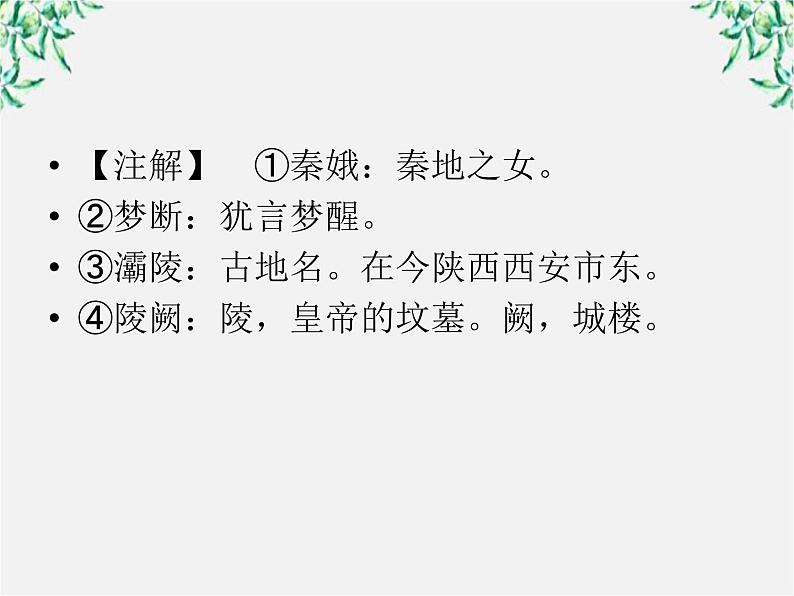 • 【注解】 ①秦娥：秦地之女。
• ②梦断：犹言梦醒。
• ③灞陵：古地名。在今陕西西安市东。
• ④陵阙：陵，皇帝的坟墓。阙，城楼。